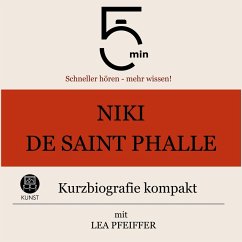 5 min

Schneller hören - mehr wissen!

NIKI DE SAINT PHALLE

KUNST

Kurzbiografie kompakt

mit
LEA PFEIFFER